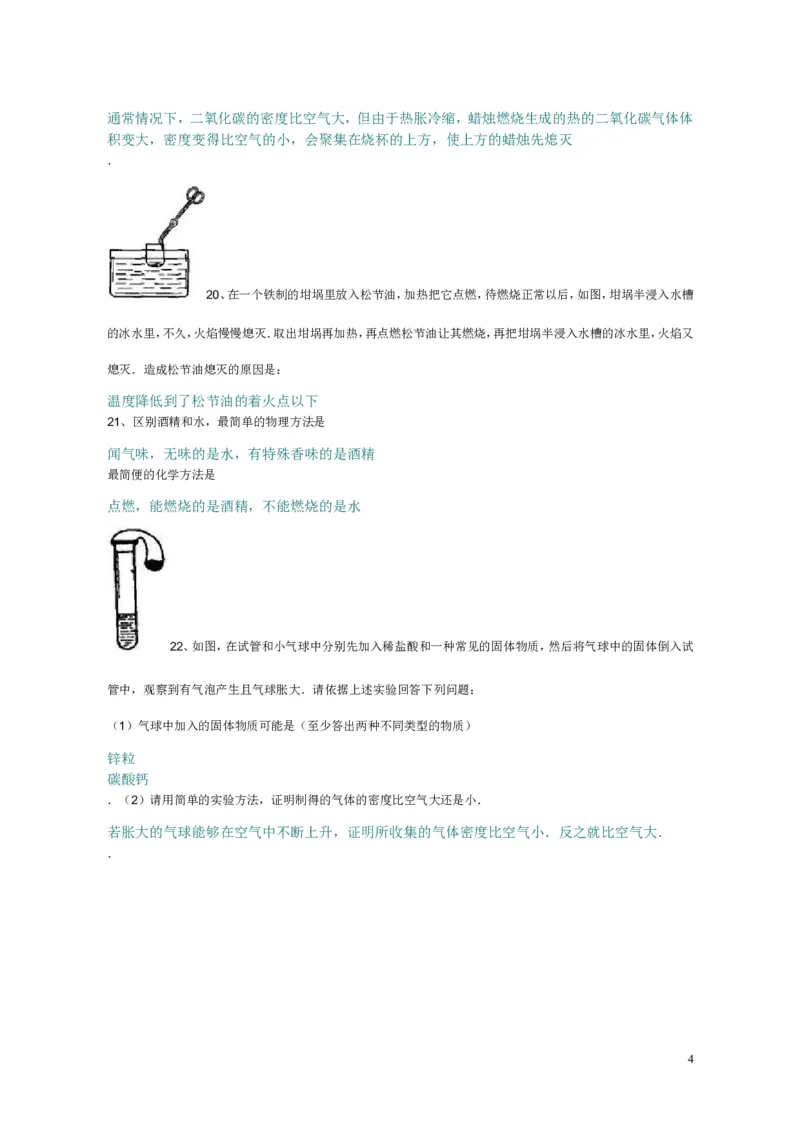 通常情况下，二氧化碳的密度比空气大，但由于热胀冷缩，蜡烛燃烧生成的热的二氧化碳气体体积变大，密度变得比空气的小，会聚集在烧杯的上方，使上方的蜡烛先熄灭

.

20、在一个铁制的坩埚里放入松节油，加热把它点燃，待燃烧正常以后，如图，坩埚半浸入水槽的冰水里，不久，火焰慢慢熄灭．取出坩埚再加热，再点燃松节油让其燃烧，再把坩埚半浸入水槽的冰水里，火焰又熄灭．造成松节油熄灭的原因是：

温度降低到了松节油的着火点以下

21、区别酒精和水，最简单的物理方法是

闻气味，无味的是水，有特殊香味的是酒精

最简便的化学方法是

点燃，能燃烧的是酒精，不能燃烧的是水

22、如图，在试管和小气球中分别先加入稀盐酸和一种常见的固体物质，然后将气球中的固体倒入试管中，观察到有气泡产生且气球胀大．请依据上述实验回答下列问题：

（1）气球中加入的固体物质可能是（至少答出两种不同类型的物质）

锌粒

碳酸钙

．（2）请用简单的实验方法，证明制得的气体的密度比空气大还是小．

若胀大的气球能够在空气中不断上升，证明所收集的气体密度比空气小．反之就比空气大．

.

4